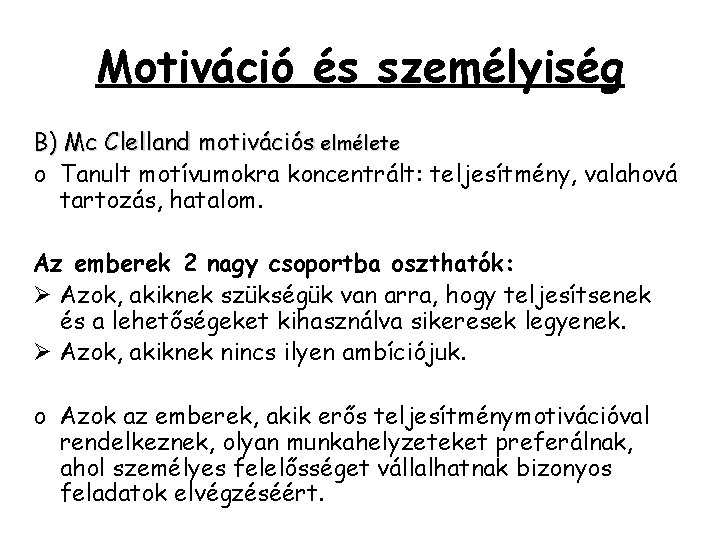 Motiváció és személyiség

B) Mc Clelland motivációs elmélete

o Tanult motívumokra koncentrált: teljesítmény, valahová tartozás, hatalom.

Az emberek 2 nagy csoportba oszthatók:

➢ Azok, akiknek szükségük van arra, hogy teljesítsenek és a lehetőségeket kihasználva sikeresek legyenek.

➢ Azok, akiknek nincs ilyen ambíciójuk.

o Azok az emberek, akik erős teljesítménymotivációval rendelkeznek, olyan munkahelyzeteket preferálnak, ahol személyes felelősséget vállalhatnak bizonyos feladatok elvégzéséért.